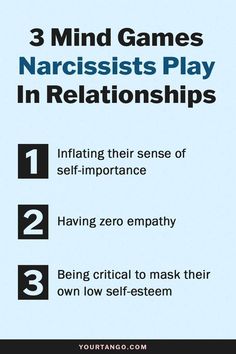 3 Mind Games Narcissists Play In Relationships

1 Inflating their sense of self-importance

2 Having zero empathy

3 Being critical to mask their own low self-esteem

YOURTANGO.COM